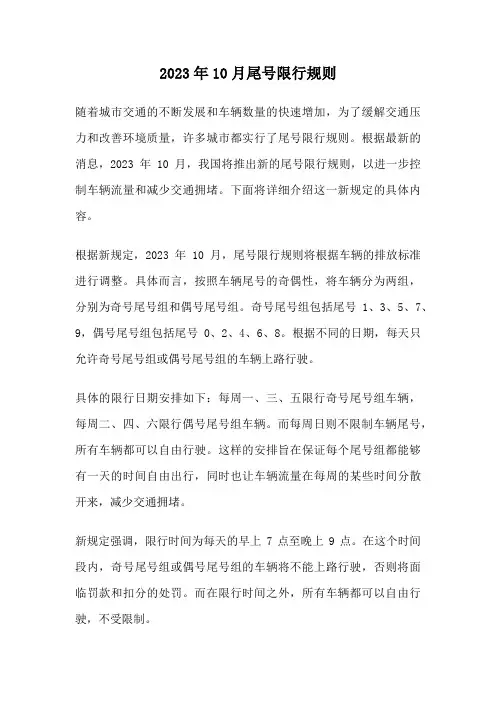 2023年10月尾号限行规则

随着城市交通的不断发展和车辆数量的快速增加，为了缓解交通压力和改善环境质量，许多城市都实行了尾号限行规则。根据最新的消息，2023 年 10 月，我国将推出新的尾号限行规则，以进一步控制车辆流量和减少交通拥堵。下面将详细介绍这一新规定的具体内容。

根据新规定，2023 年 10 月，尾号限行规则将根据车辆的排放标准进行调整。具体而言，按照车辆尾号的奇偶性，将车辆分为两组，分别为奇号尾号组和偶号尾号组。奇号尾号组包括尾号 1、3、5、7、9，偶号尾号组包括尾号 0、2、4、6、8。根据不同的日期，每天只允许奇号尾号组或偶号尾号组的车辆上路行驶。

具体的限行日期安排如下：每周一、三、五限行奇号尾号组车辆，每周二、四、六限行偶号尾号组车辆。而每周日则不限制车辆尾号，所有车辆都可以自由行驶。这样的安排旨在保证每个尾号组都能够有一天的时间自由出行，同时也让车辆流量在每周的某些时间分散开来，减少交通拥堵。

新规定强调，限行时间为每天的早上 7 点至晚上 9 点。在这个时间段内，奇号尾号组或偶号尾号组的车辆将不能上路行驶，否则将面临罚款和扣分的处罚。而在限行时间之外，所有车辆都可以自由行驶，不受限制。